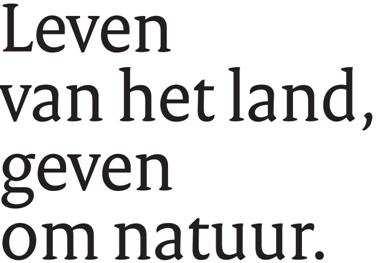 Leven van het land, geven om natuur.